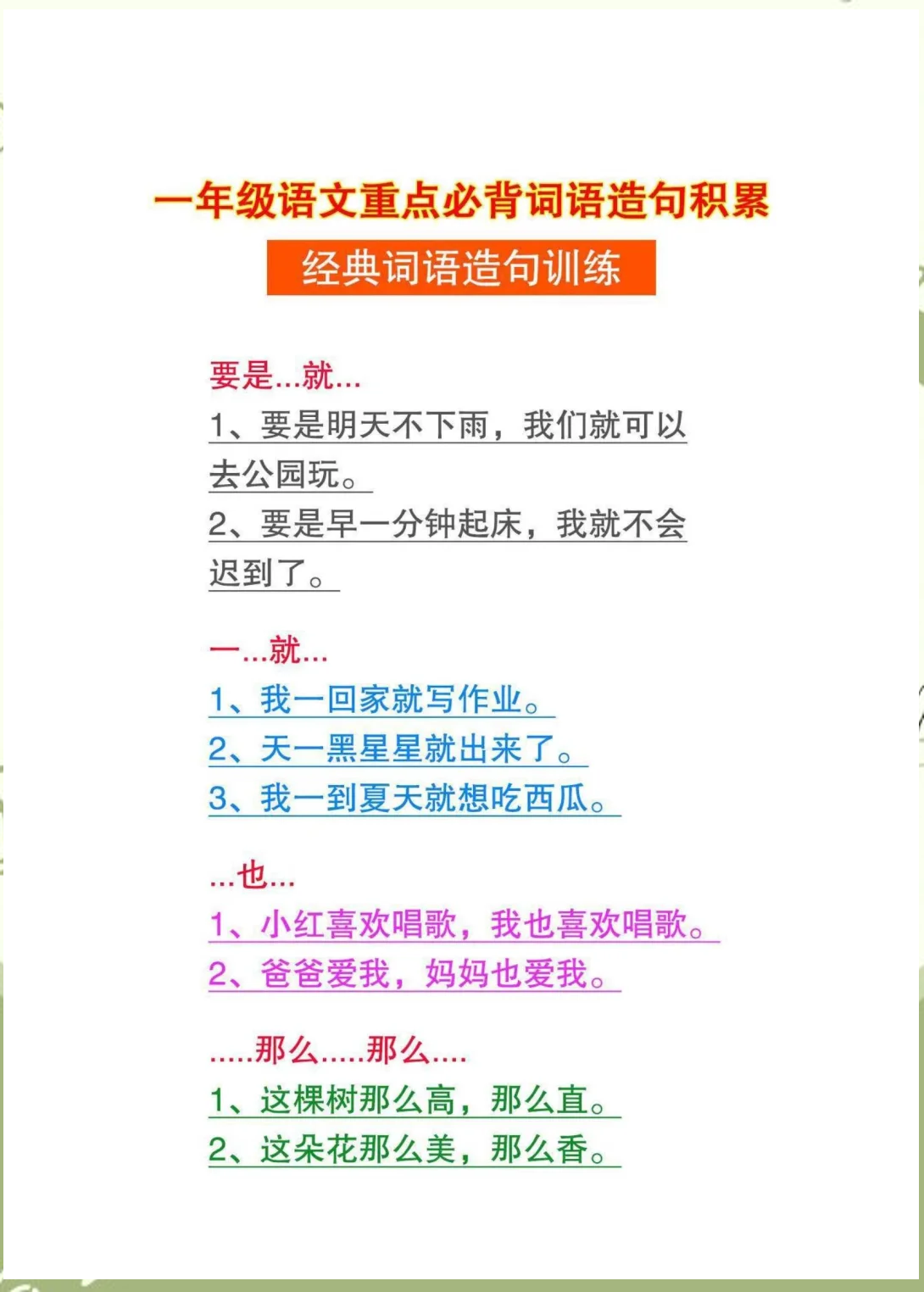 一年级语文重点必背词语造句积累

经典词语造句训练

要是...就...

1、要是明天不下雨，我们就可以去公园玩。

2、要是早一分钟起床，我就不会迟到了。

一...就...

1、我一回家就写作业。

2、天一黑星星就出来了。

3、我一到夏天就想吃西瓜。

...也...

1、小红喜欢唱歌，我也喜欢唱歌。

2、爸爸爱我，妈妈也爱我。

.....那么.....那么....

1、这棵树那么高，那么直。

2、这朵花那么美，那么香。